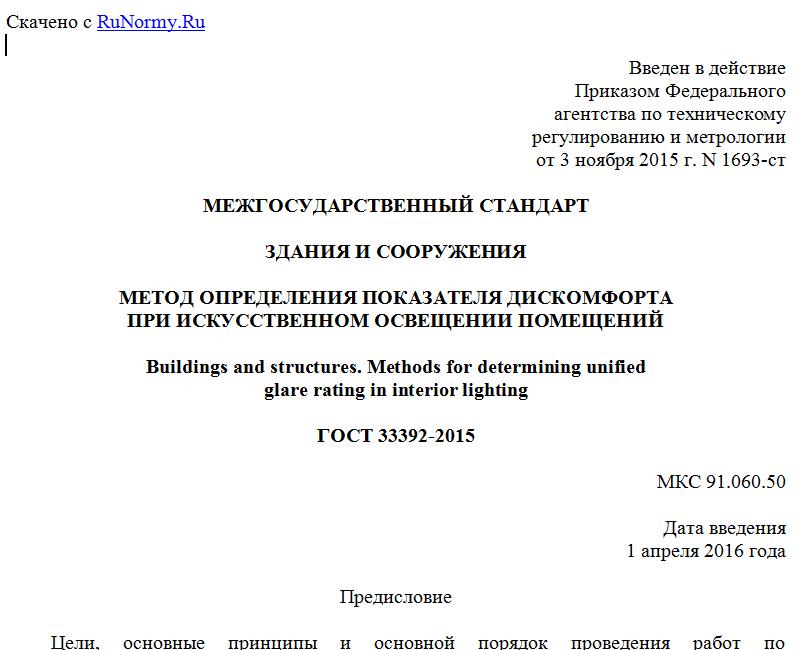 Скачено с RuNormy.Ru

Введен в действие
Приказом Федерального
агентства по техническому
регулированию и метрологии
от 3 ноября 2015 г. N 1693-ст

МЕЖГОСУДАРСТВЕННЫЙ СТАНДАРТ

ЗДАНИЯ И СООРУЖЕНИЯ

МЕТОД ОПРЕДЕЛЕНИЯ ПОКАЗАТЕЛЯ ДИСКОМФОРТА
ПРИ ИСКУССТВЕННОМ ОСВЕЩЕНИИ ПОМЕЩЕНИЙ

Buildings and structures. Methods for determining unified
glare rating in interior lighting

ГОСТ 33392-2015

МКС 91.060.50

Дата введения
1 апреля 2016 года

Предисловие

Цели, основные принципы и основной порядок проведения работ по